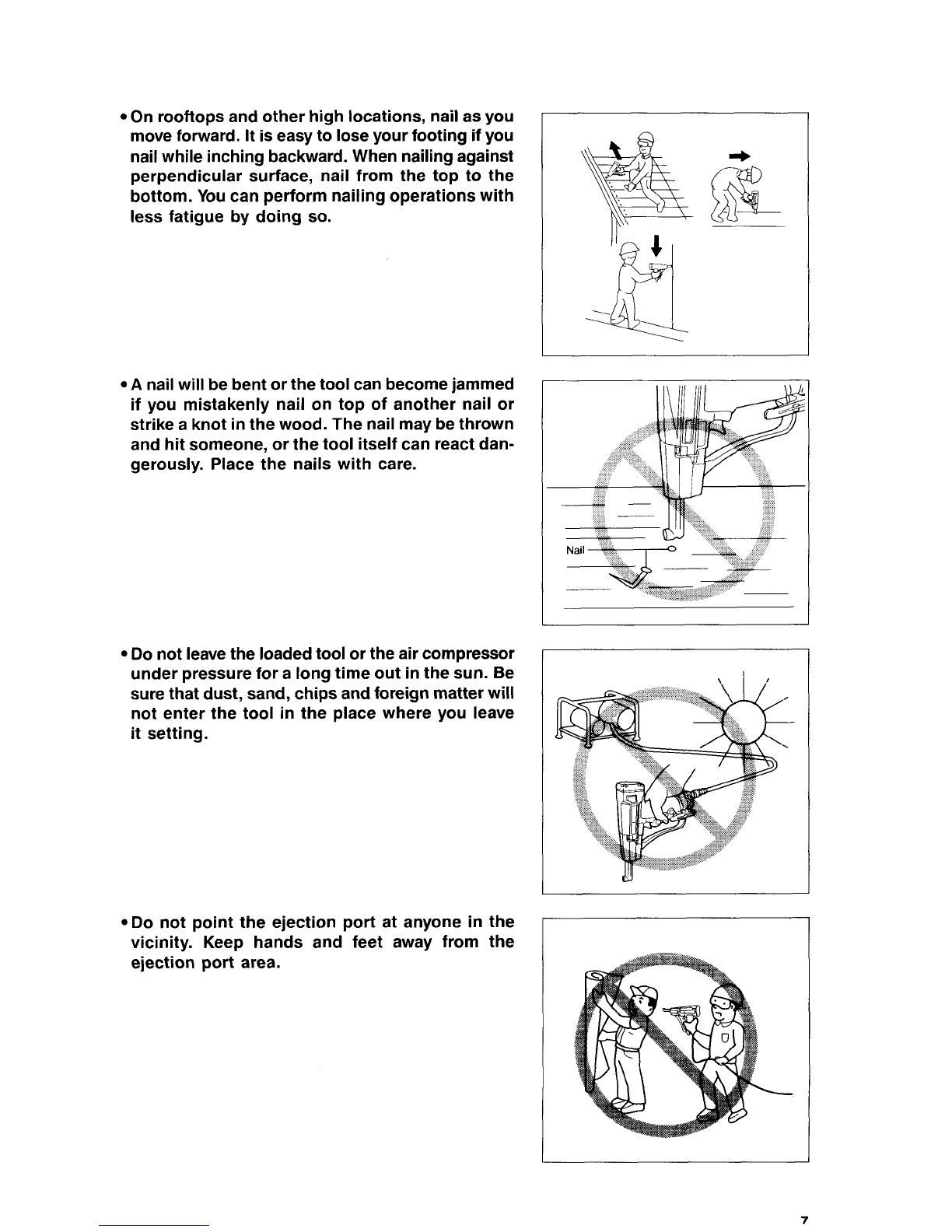 • On rooftops and other high locations, nail as you move forward. It is easy to lose your footing if you nail while inching backward. When nailing against perpendicular surface, nail from the top to the bottom. You can perform nailing operations with less fatigue by doing so.

• A nail will be bent or the tool can become jammed if you mistakenly nail on top of another nail or strike a knot in the wood. The nail may be thrown and hit someone, or the tool itself can react dangerously. Place the nails with care.

Nail

• Do not leave the loaded tool or the air compressor under pressure for a long time out in the sun. Be sure that dust, sand, chips and foreign matter will not enter the tool in the place where you leave it setting.

• Do not point the ejection port at anyone in the vicinity. Keep hands and feet away from the ejection port area.

7